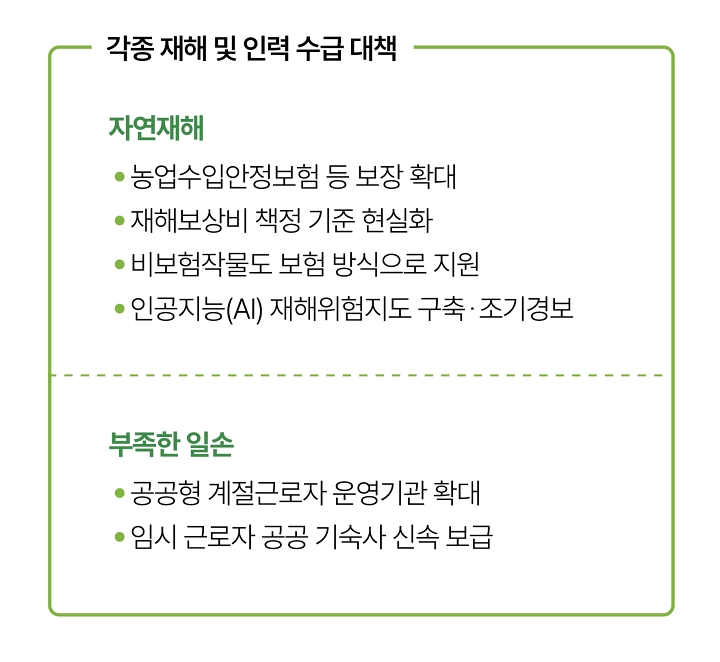 각종 재해 및 인력 수급 대책

자연재해

• 농업수입안정보험 등 보장 확대
• 재해보상비 책정 기준 현실화
• 비보험작물도 보험 방식으로 지원
• 인공지능(AI) 재해위험지도 구축·조기경보

부족한 일손

• 공공형 계절근로자 운영기관 확대
• 임시 근로자 공공 기숙사 신속 보급